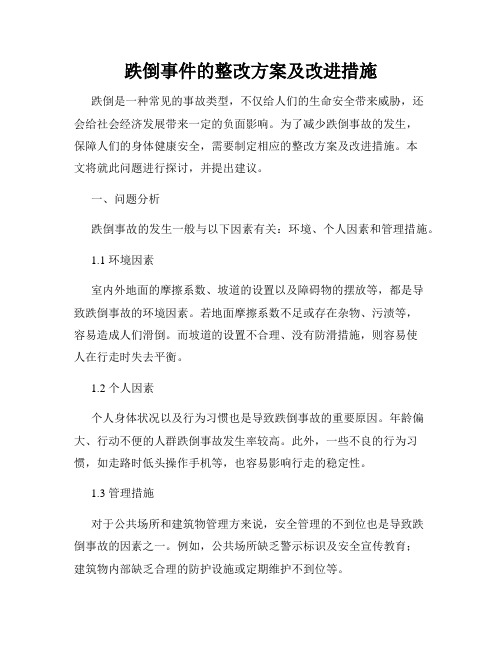 跌倒事件的整改方案及改进措施

跌倒是一种常见的事故类型，不仅给人们的生命安全带来威胁，还会给社会经济发展带来一定的负面影响。为了减少跌倒事故的发生，保障人们的身体健康安全，需要制定相应的整改方案及改进措施。本文将就此问题进行探讨，并提出建议。

一、问题分析

跌倒事故的发生一般与以下因素有关：环境、个人因素和管理措施。

1.1 环境因素

室内外地面的摩擦系数、坡道的设置以及障碍物的摆放等，都是导致跌倒事故的环境因素。若地面摩擦系数不足或存在杂物、污渍等，容易造成人们滑倒。而坡道的设置不合理、没有防滑措施，则容易使人在行走时失去平衡。

1.2 个人因素

个人身体状况以及行为习惯也是导致跌倒事故的重要原因。年龄偏大、行动不便的人群跌倒事故发生率较高。此外，一些不良的行为习惯，如走路时低头操作手机等，也容易影响行走的稳定性。

1.3 管理措施

对于公共场所和建筑物管理方来说，安全管理的不到位也是导致跌倒事故的因素之一。例如，公共场所缺乏警示标识及安全宣传教育；建筑物内部缺乏合理的防护设施或定期维护不到位等。